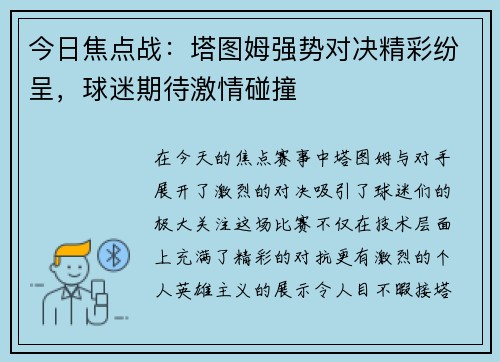 今日焦点战：塔图姆强势对决精彩纷呈，球迷期待激情碰撞

在今天的焦点赛事中塔图姆与对手展开了激烈的对决吸引了球迷们的极大关注这场比赛不仅在技术层面上充满了精彩的对抗更有激烈的个人英雄主义的展示令人目不暇接塔